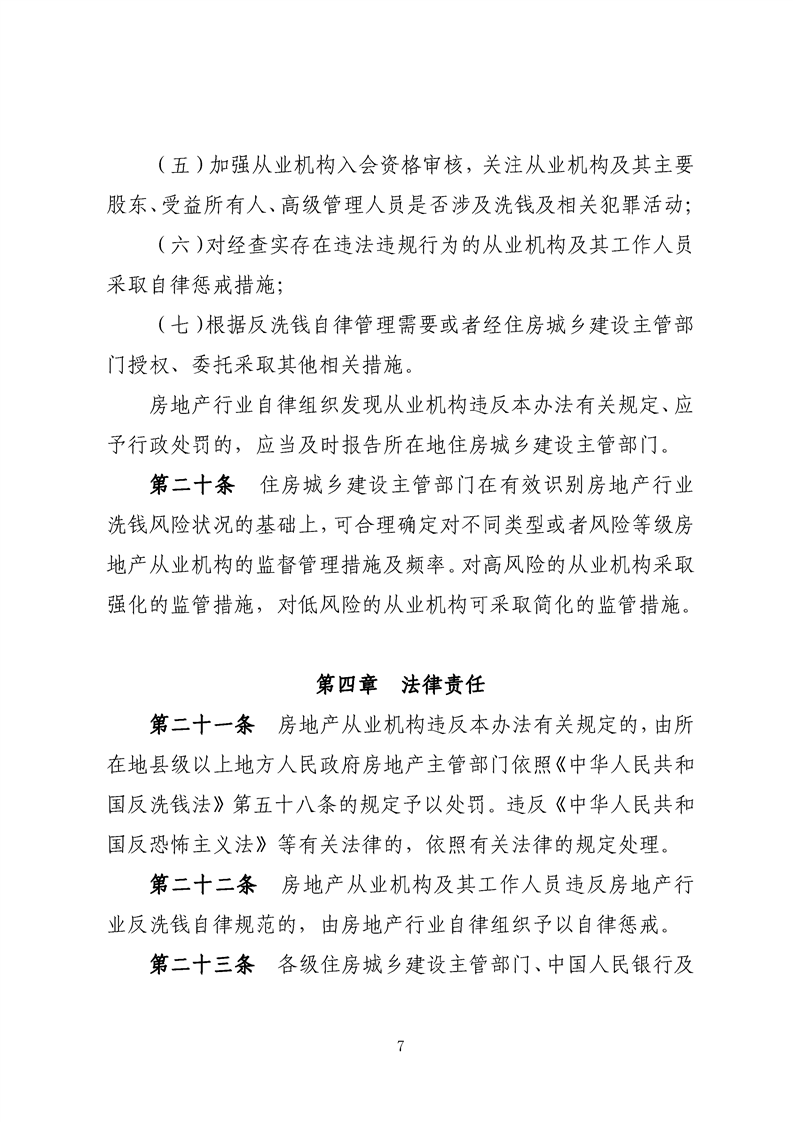 （五）加强从业机构入会资格审核，关注从业机构及其主要股东、受益所有人、高级管理人员是否涉及洗钱及相关犯罪活动；

（六）对经查实存在违法违规行为的从业机构及其工作人员采取自律惩戒措施；

（七）根据反洗钱自律管理需要或者经住房城乡建设主管部门授权、委托采取其他相关措施。

房地产行业自律组织发现从业机构违反本办法有关规定、应予行政处罚的，应当及时报告所在地住房城乡建设主管部门。

第二十条　住房城乡建设主管部门在有效识别房地产行业洗钱风险状况的基础上，可合理确定对不同类型或者风险等级房地产从业机构的监督管理措施及频率。对高风险的从业机构采取强化的监管措施，对低风险的从业机构可采取简化的监管措施。

第四章　法律责任

第二十一条　房地产从业机构违反本办法有关规定的，由所在地县级以上地方人民政府房地产主管部门依照《中华人民共和国反洗钱法》第五十八条的规定予以处罚。违反《中华人民共和国反恐怖主义法》等有关法律的，依照有关法律的规定处理。

第二十二条　房地产从业机构及其工作人员违反房地产行业反洗钱自律规范的，由房地产行业自律组织予以自律惩戒。

第二十三条　各级住房城乡建设主管部门、中国人民银行及

7